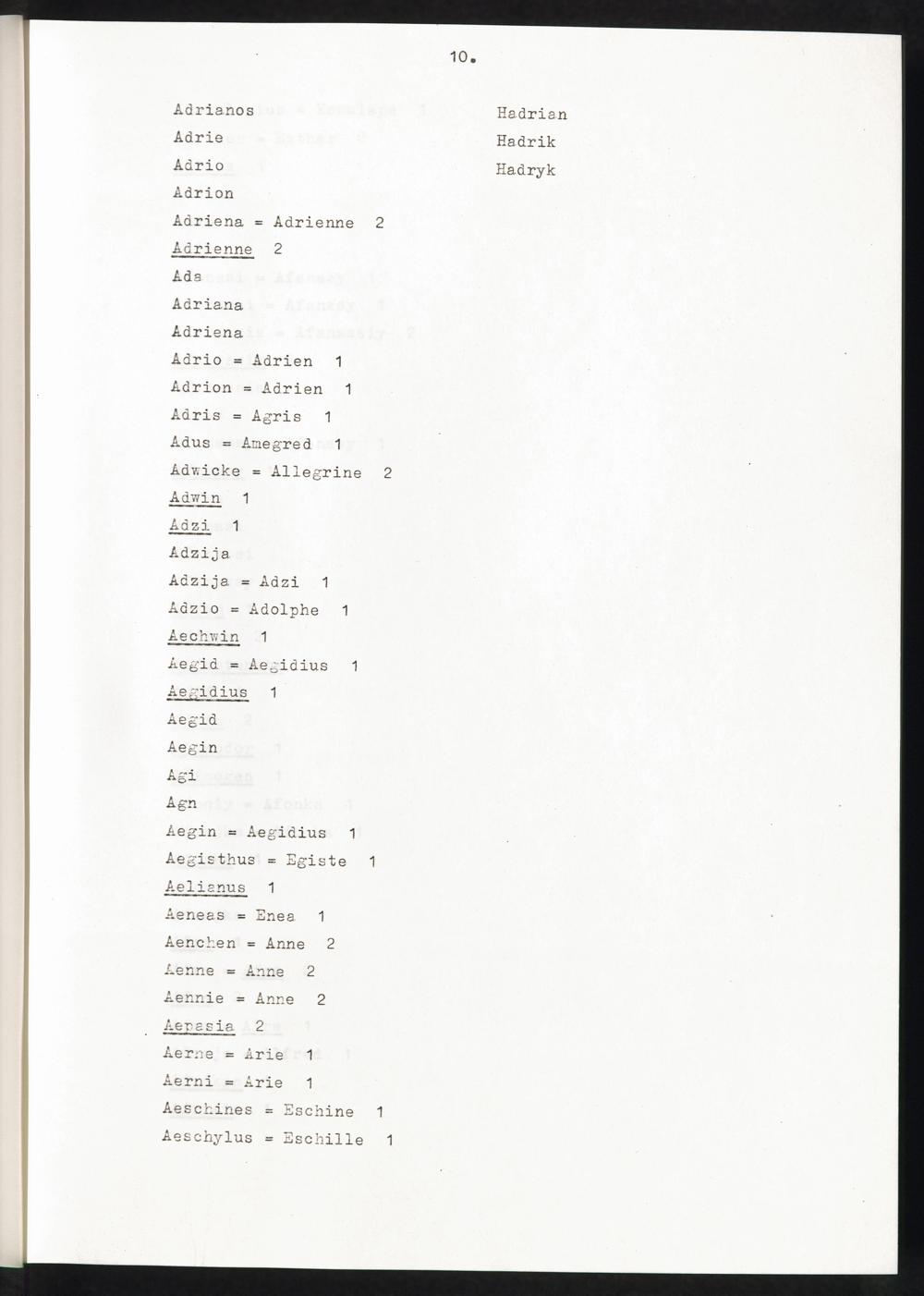 10.

Adrianos
Adrie
Adrio
Adrion
Adriena = Adrienne 2
Adrienne 2
Ada
Adriana
Adriena
Adrio = Adrien 1
Adrion = Adrien 1
Adris = Agris 1
Adus = Amegred 1
Adwicke = Allegrine 2
Adwin 1
Adzi 1
Adzija
Adzija = Adzi 1
Adzio = Adolphe 1
Aechwin 1
Aegid = Aegidius 1
Aegidius 1
Aegid
Aegin
Agi
Agn
Aegin = Aegidius 1
Aegisthus = Egiste 1
Aelianus 1
Aeneas = Enea 1
Aenchen = Anne 2
Aenne = Anne 2
Aennie = Anne 2
Aepasia 2
Aerne = Arie 1
Aerni = Arie 1
Aeschines = Eschine 1
Aeschylus = Eschille 1

Hadrian
Hadrik
Hadryk